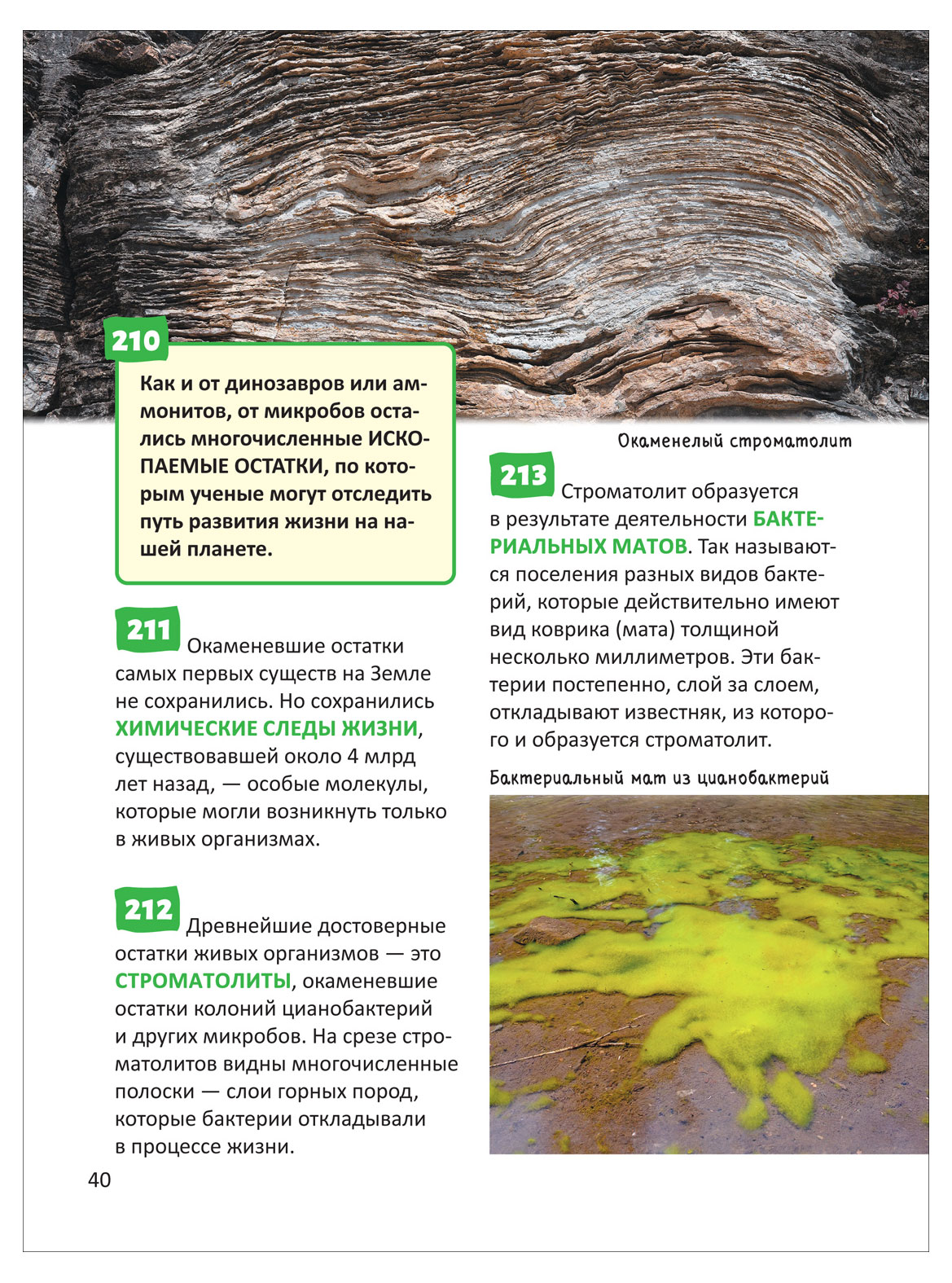 210

Как и от динозавров или аммонитов, от микробов остались многочисленные ИСКОПАЕМЫЕ ОСТАТКИ, по которым ученые могут отследить путь развития жизни на нашей планете.

211 Окаменевшие остатки самых первых существ на Земле не сохранились. Но сохранились ХИМИЧЕСКИЕ СЛЕДЫ ЖИЗНИ, существовавшей около 4 млрд лет назад, — особые молекулы, которые могли возникнуть только в живых организмах.

212 Древнейшие достоверные остатки живых организмов — это СТРОМАТОЛИТЫ, окаменевшие остатки колоний цианобактерий и других микробов. На срезе строматолитов видны многочисленные полоски — слои горных пород, которые бактерии откладывали в процессе жизни.

Окаменелый строматолит

213 Строматолит образуется в результате деятельности БАКТЕРИАЛЬНЫХ МАТОВ. Так называются поселения разных видов бактерий, которые действительно имеют вид коврика (мата) толщиной несколько миллиметров. Эти бактерии постепенно, слой за слоем, откладывают известняк, из которого и образуется строматолит.

Бактериальный мат из цианобактерий

40